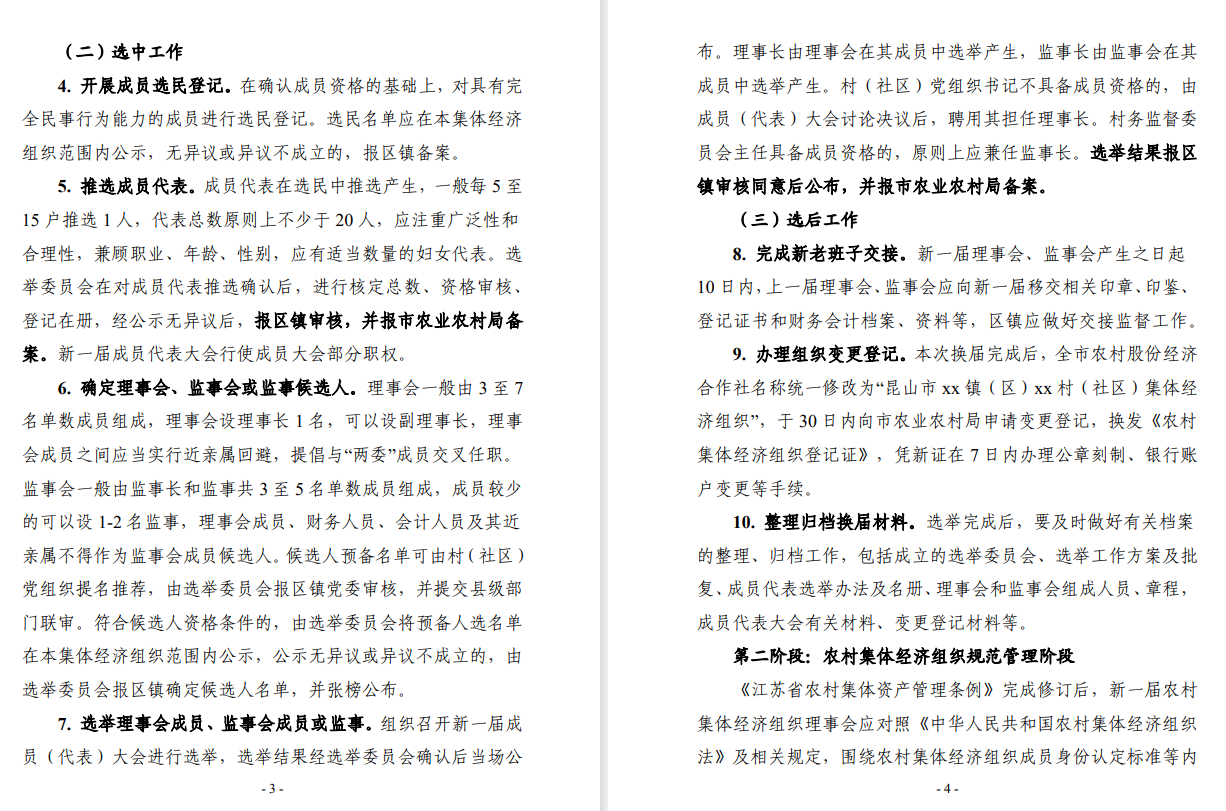 （二）选中工作

4. 开展成员选民登记。在确认成员资格的基础上，对具有完全民事行为能力的成员进行选民登记。选民名单应在本集体经济组织范围内公示，无异议或异议不成立的，报区镇备案。

5. 推选成员代表。成员代表在选民中推选产生，一般每 5 至 15 户推选 1 人，代表总数原则上不少于 20 人，应注重广泛性和合理性，兼顾职业、年龄、性别，应有适当数量的妇女代表。选举委员会在对成员代表推选确认后，进行核定总数、资格审核、登记在册，经公示无异议后，报区镇审核，并报市农业农村局备案。新一届成员代表大会行使成员大会部分职权。

6. 确定理事会、监事会或监事候选人。理事会一般由 3 至 7 名单数成员组成，理事会设理事长 1 名，可以设副理事长，理事会成员之间应当实行近亲属回避，提倡与“两委”成员交叉任职。监事会一般由监事长和监事共 3 至 5 名单数成员组成，成员较少的可以设 1-2 名监事，理事会成员、财务人员、会计人员及其近亲属不得作为监事会成员候选人。候选人预备名单可由村（社区）党组织提名推荐，由选举委员会报区镇党委审核，并提交县级部门联审。符合候选人资格条件的，由选举委员会将预备人选名单在本集体经济组织范围内公示，公示无异议或异议不成立的，由选举委员会报区镇确定候选人名单，并张榜公布。

7. 选举理事会成员、监事会成员或监事。组织召开新一届成员（代表）大会进行选举，选举结果经选举委员会确认后当场公

- 3 -

布。理事长由理事会在其成员中选举产生，监事长由监事会在其成员中选举产生。村（社区）党组织书记不具备成员资格的，由成员（代表）大会讨论决议后，聘用其担任理事长。村务监督委员会主任具备成员资格的，原则上应兼任监事长。选举结果报区镇审核同意后公布，并报市农业农村局备案。

（三）选后工作

8. 完成新老班子交接。新一届理事会、监事会产生之日起 10 日内，上一届理事会、监事会应向新一届移交相关印章、印鉴、登记证书和财务会计档案、资料等，区镇应做好交接监督工作。

9. 办理组织变更登记。本次换届完成后，全市农村股份经济合作社名称统一修改为“昆山市 xx 镇（区）xx 村（社区）集体经济组织”，于 30 日内向市农业农村局申请变更登记，换发《农村集体经济组织登记证》，凭新证在 7 日内办理公章刻制、银行账户变更等手续。

10. 整理归档换届材料。选举完成后，要及时做好有关档案的整理、归档工作，包括成立的选举委员会、选举工作方案及批复、成员代表选举办法及名册、理事会和监事会组成人员、章程，成员代表大会有关材料、变更登记材料等。

第二阶段：农村集体经济组织规范管理阶段

《江苏省农村集体资产管理条例》完成修订后，新一届农村集体经济组织理事会应对照《中华人民共和国农村集体经济组织法》及相关规定，围绕农村集体经济组织成员身份认定标准等内

- 4 -